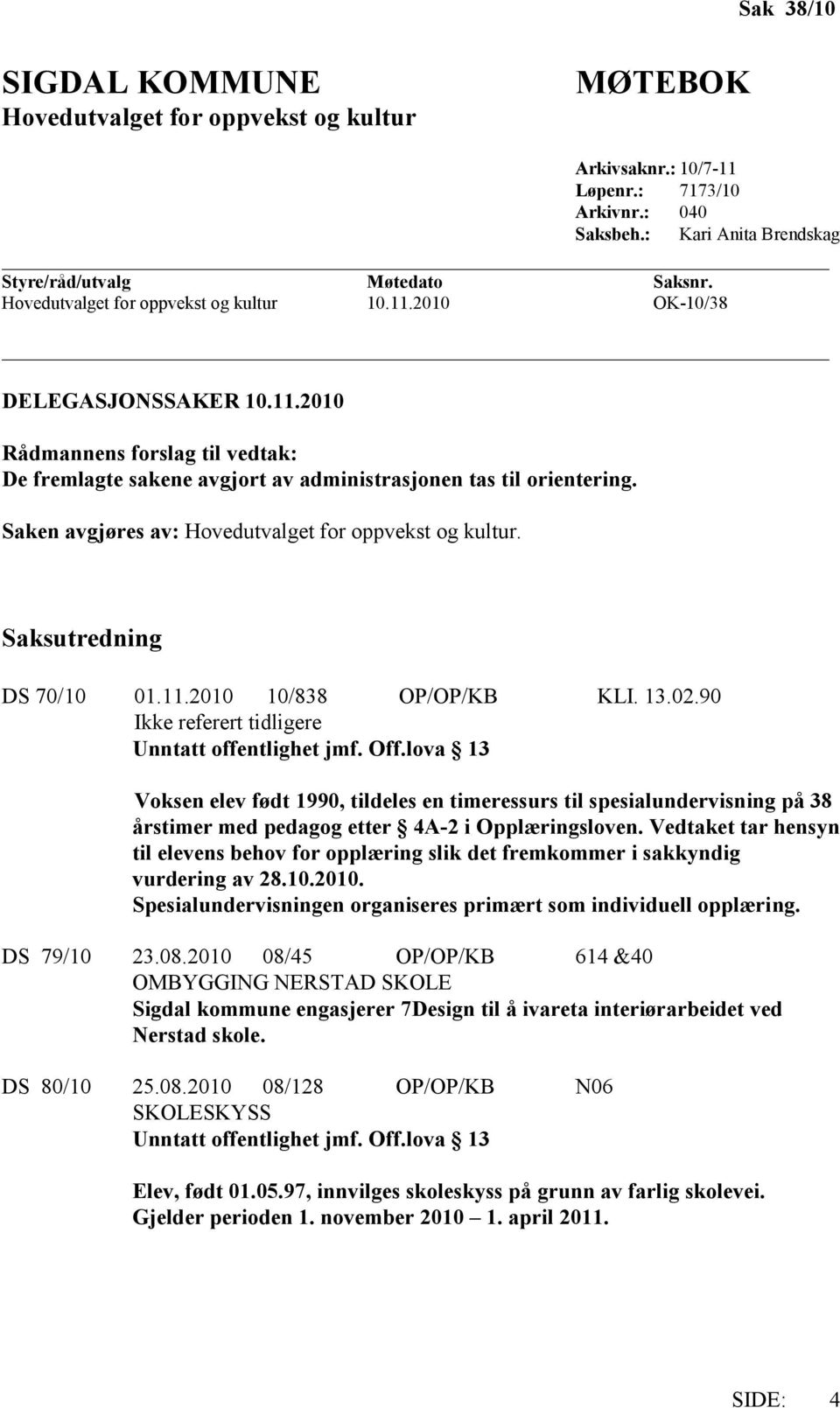 Sak 38/10

SIGDAL KOMMUNE
Hovedutvalget for oppvekst og kultur

MØTEBOK

Arkivsaknr.: 10/7-11
Løpenr.: 7173/10
Arkivnr.: 040
Saksbeh.: Kari Anita Brendskag

| Styre/råd/utvalg | Møtedato | Saksnr. |
|---|---|---|
| Hovedutvalget for oppvekst og kultur | 10.11.2010 | OK-10/38 |

DELEGASJONSSAKER 10.11.2010

Rådmannens forslag til vedtak:
De fremlagte sakene avgjort av administrasjonen tas til orientering.

Saken avgjøres av: Hovedutvalget for oppvekst og kultur.

Saksutredning

DS 70/10 01.11.2010 10/838 OP/OP/KB KLI. 13.02.90
Ikke referert tidligere
Unntatt offentlighet jmf. Off.lova § 13

Voksen elev født 1990, tildeles en timeressurs til spesialundervisning på 38 årstimer med pedagog etter § 4A-2 i Opplæringsloven. Vedtaket tar hensyn til elevens behov for opplæring slik det fremkommer i sakkyndig vurdering av 28.10.2010.
Spesialundervisningen organiseres primært som individuell opplæring.

DS 79/10 23.08.2010 08/45 OP/OP/KB 614 &40
OMBYGGING NERSTAD SKOLE
Sigdal kommune engasjerer 7Design til å ivareta interiørarbeidet ved Nerstad skole.

DS 80/10 25.08.2010 08/128 OP/OP/KB N06
SKOLESKYSS
Unntatt offentlighet jmf. Off.lova § 13

Elev, født 01.05.97, innvilges skoleskyss på grunn av farlig skolevei.
Gjelder perioden 1. november 2010 – 1. april 2011.

SIDE: 4